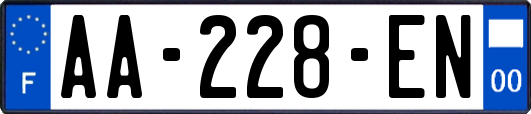 F
AA-228-EN
00